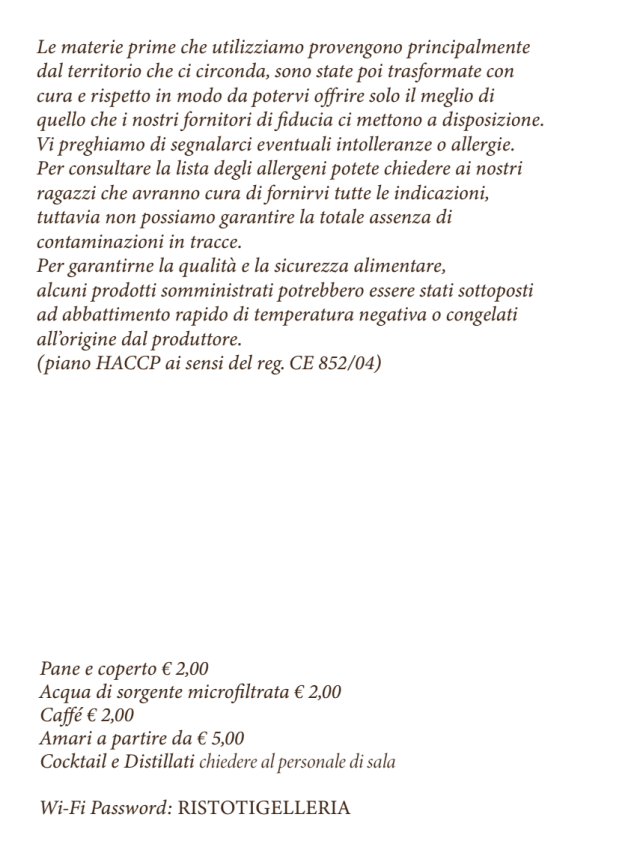 Le materie prime che utilizziamo provengono principalmente dal territorio che ci circonda, sono state poi trasformate con cura e rispetto in modo da potervi offrire solo il meglio di quello che i nostri fornitori di fiducia ci mettono a disposizione.
Vi preghiamo di segnalarci eventuali intolleranze o allergie.
Per consultare la lista degli allergeni potete chiedere ai nostri ragazzi che avranno cura di fornirvi tutte le indicazioni, tuttavia non possiamo garantire la totale assenza di contaminazioni in tracce.
Per garantirne la qualità e la sicurezza alimentare, alcuni prodotti somministrati potrebbero essere stati sottoposti ad abbattimento rapido di temperatura negativa o congelati all'origine dal produttore.
(piano HACCP ai sensi del reg. CE 852/04)

Pane e coperto € 2,00
Acqua di sorgente microfiltrata € 2,00
Caffé € 2,00
Amari a partire da € 5,00
Cocktail e Distillati chiedere al personale di sala

Wi-Fi Password: RISTOTIGELLERIA